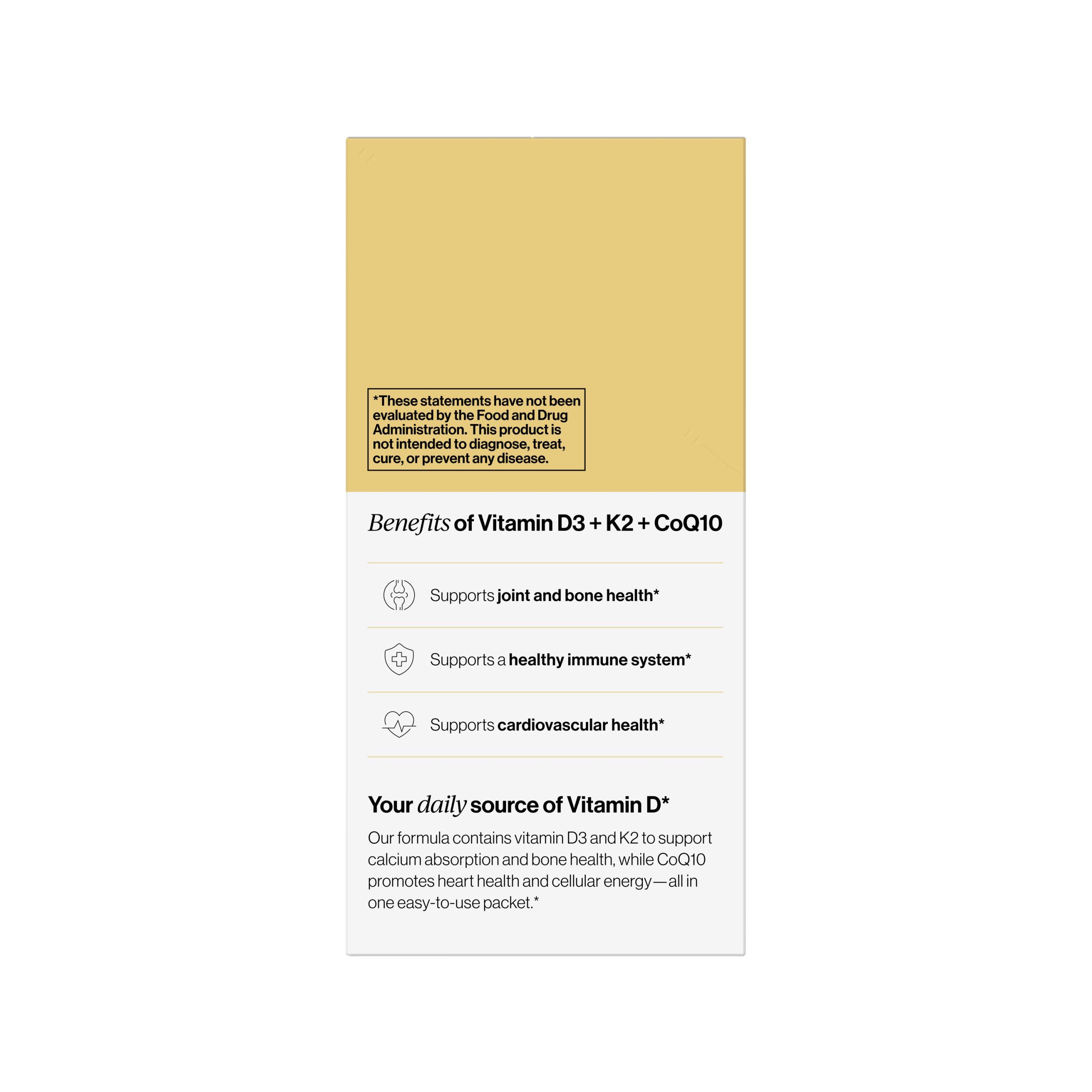 *These statements have not been evaluated by the Food and Drug Administration. This product is not intended to diagnose, treat, cure, or prevent any disease.

Benefits of Vitamin D3 + K2 + CoQ10

Supports joint and bone health*

Supports a healthy immune system*

Supports cardiovascular health*

Your daily source of Vitamin D*

Our formula contains vitamin D3 and K2 to support calcium absorption and bone health, while CoQ10 promotes heart health and cellular energy—all in one easy-to-use packet.*